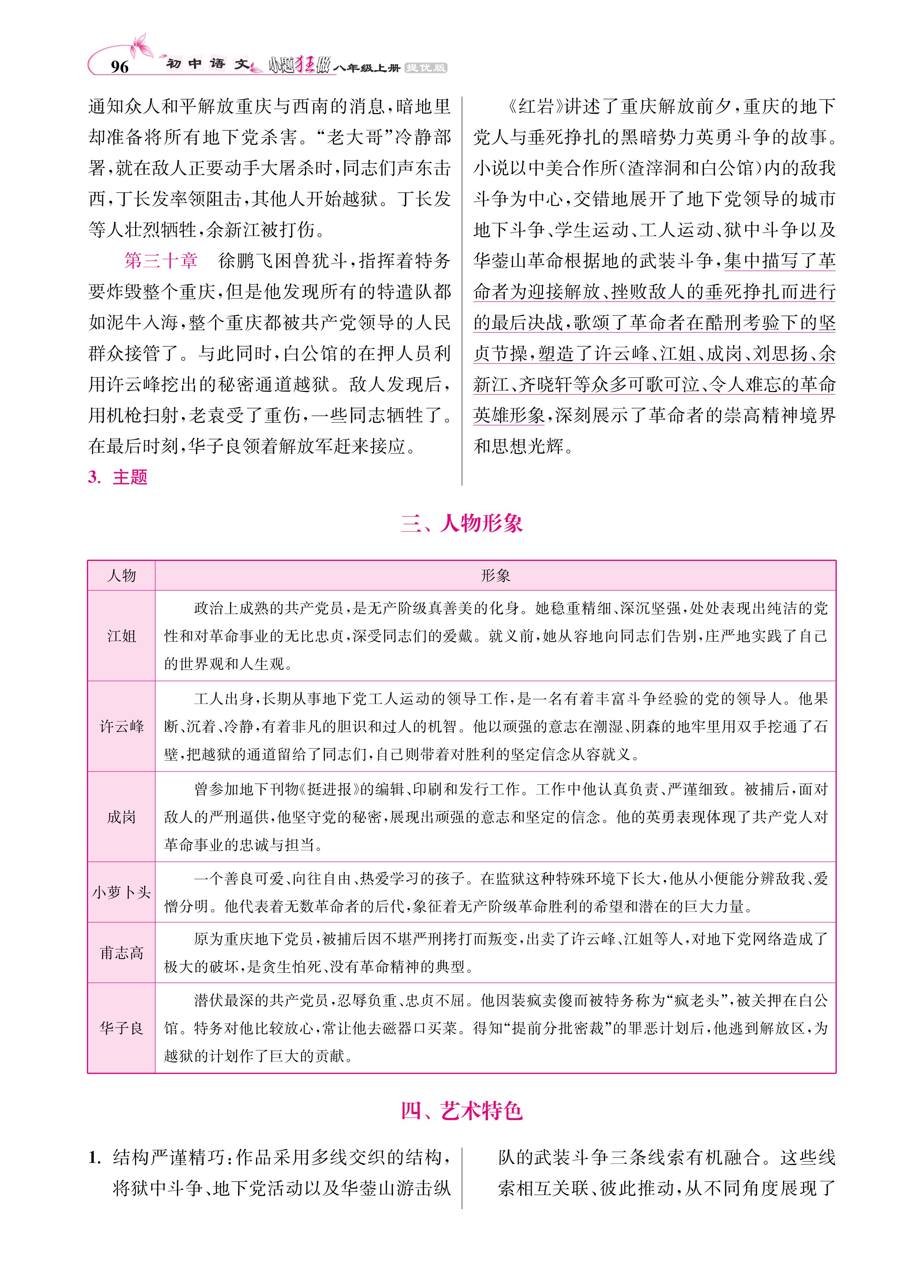 96 初中语文 小题狂做 八年级上册 提优版

通知众人和平解放重庆与西南的消息，暗地里却准备将所有地下党杀害。“老大哥”冷静部署，就在敌人正要动手大屠杀时，同志们声东击西，丁长发率领阻击，其他人开始越狱。丁长发等人壮烈牺牲，余新江被打伤。

第三十章　徐鹏飞困兽犹斗，指挥着特务要炸毁整个重庆，但是他发现所有的特遣队都如泥牛入海，整个重庆都被共产党领导的人民群众接管了。与此同时，白公馆的在押人员利用许云峰挖出的秘密通道越狱。敌人发现后，用机枪扫射，老袁受了重伤，一些同志牺牲了。在最后时刻，华子良领着解放军赶来接应。

3. 主题

《红岩》讲述了重庆解放前夕，重庆的地下党人与垂死挣扎的黑暗势力英勇斗争的故事。小说以中美合作所（渣滓洞和白公馆）内的敌我斗争为中心，交错地展开了地下党领导的城市地下斗争、学生运动、工人运动、狱中斗争以及华蓥山革命根据地的武装斗争，集中描写了革命者为迎接解放、挫败敌人的垂死挣扎而进行的最后决战，歌颂了革命者在酷刑考验下的坚贞节操，塑造了许云峰、江姐、成岗、刘思扬、余新江、齐晓轩等众多可歌可泣、令人难忘的革命英雄形象，深刻展示了革命者的崇高精神境界和思想光辉。

三、人物形象

| 人物 | 形象 |
|---|---|
| 江姐 | 政治上成熟的共产党员，是无产阶级真善美的化身。她稳重精细、深沉坚强，处处表现出纯洁的党性和对革命事业的无比忠贞，深受同志们的爱戴。就义前，她从容地向同志们告别，庄严地实践了自己的世界观和人生观。 |
| 许云峰 | 工人出身，长期从事地下党工人运动的领导工作，是一名有着丰富斗争经验的党的领导人。他果断、沉着、冷静，有着非凡的胆识和过人的机智。他以顽强的意志在潮湿、阴森的地牢里用双手挖通了石壁，把越狱的通道留给了同志们，自己则带着对胜利的坚定信念从容就义。 |
| 成岗 | 曾参加地下刊物《挺进报》的编辑、印刷和发行工作。工作中他认真负责、严谨细致。被捕后，面对敌人的严刑逼供，他坚守党的秘密，展现出顽强的意志和坚定的信念。他的英勇表现体现了共产党人对革命事业的忠诚与担当。 |
| 小萝卜头 | 一个善良可爱、向往自由、热爱学习的孩子。在监狱这种特殊环境下长大，他从小便能分辨敌我、爱憎分明。他代表着无数革命者的后代，象征着无产阶级革命胜利的希望和潜在的巨大力量。 |
| 甫志高 | 原为重庆地下党员，被捕后因不堪严刑拷打而叛变，出卖了许云峰、江姐等人，对地下党网络造成了极大的破坏，是贪生怕死、没有革命精神的典型。 |
| 华子良 | 潜伏最深的共产党员，忍辱负重、忠贞不屈。他因装疯卖傻而被特务称为“疯老头”，被关押在白公馆。特务对他比较放心，常让他去磁器口买菜。得知“提前分批密裁”的罪恶计划后，他逃到解放区，为越狱的计划作了巨大的贡献。 |

四、艺术特色

1. 结构严谨精巧：作品采用多线交织的结构，将狱中斗争、地下党活动以及华蓥山游击纵队的武装斗争三条线索有机融合。这些线索相互关联、彼此推动，从不同角度展现了